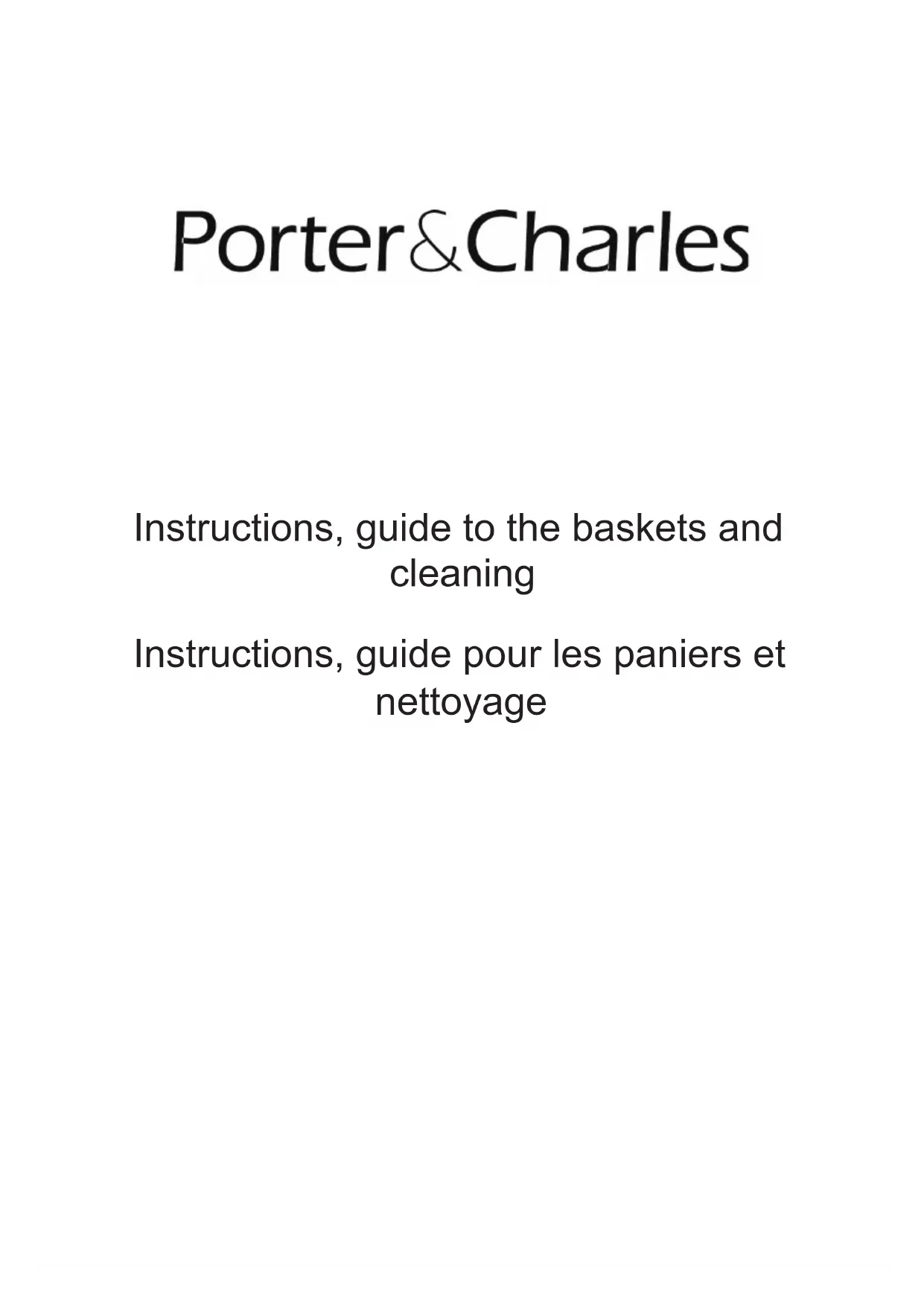 Porter&Charles

Instructions, guide to the baskets and cleaning

Instructions, guide pour les paniers et nettoyage